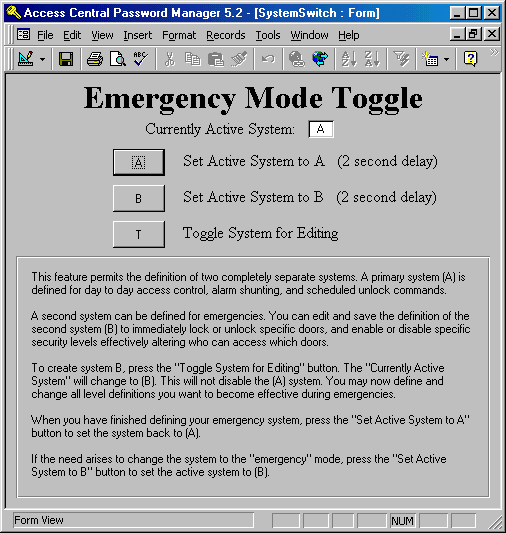 Access Central Password Manager 5.2 - [SystemSwitch : Form]

File Edit View Insert Format Records Tools Window Help

Emergency Mode Toggle

Currently Active System: A

A Set Active System to A (2 second delay)

B Set Active System to B (2 second delay)

T Toggle System for Editing

This feature permits the definition of two completely separate systems. A primary system (A) is defined for day to day access control, alarm shunting, and scheduled unlock commands.

A second system can be defined for emergencies. You can edit and save the definition of the second system (B) to immediately lock or unlock specific doors, and enable or disable specific security levels effectively altering who can access which doors.

To create system B, press the "Toggle System for Editing" button. The "Currently Active System" will change to (B). This will not disable the (A) system. You may now define and change all level definitions you want to become effective during emergencies.

When you have finished defining your emergency system, press the "Set Active System to A" button to set the system back to (A).

If the need arises to change the system to the "emergency" mode, press the "Set Active System to B" button to set the active system to (B).

Form View NUM